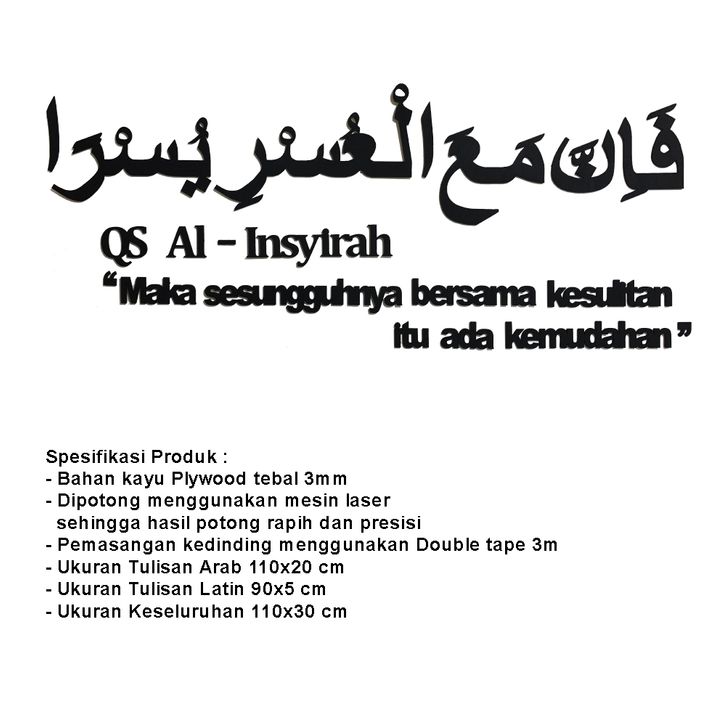 فَإِنَّ مَعَ الْعُسْرِ يُسْرًا

QS Al - Insyirah

"Maka sesungguhnya bersama kesulitan itu ada kemudahan"

Spesifikasi Produk :
- Bahan kayu Plywood tebal 3mm
- Dipotong menggunakan mesin laser sehingga hasil potong rapih dan presisi
- Pemasangan kedinding menggunakan Double tape 3m
- Ukuran Tulisan Arab 110x20 cm
- Ukuran Tulisan Latin 90x5 cm
- Ukuran Keseluruhan 110x30 cm